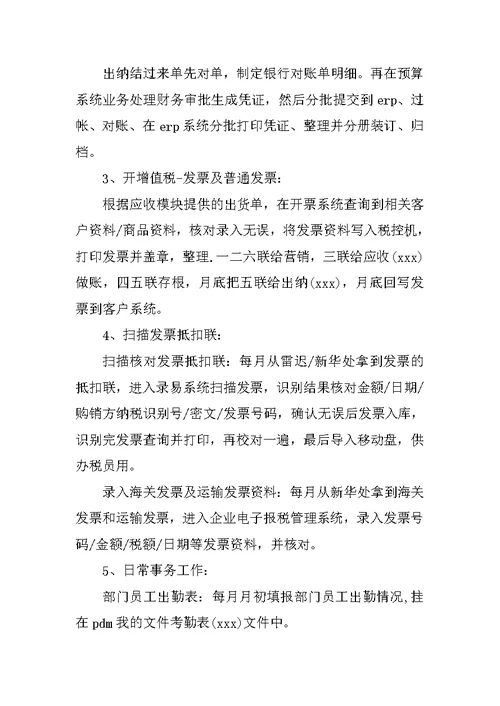 出纳结过来单先对单，制定银行对账单明细。再在预算系统业务处理财务审批生成凭证，然后分批提交到 erp、过帐、对账、在 erp 系统分批打印凭证、整理并分册装订、归档。

3、开增值税-发票及普通发票：

根据应收模块提供的出货单，在开票系统查询到相关客户资料/商品资料，核对录入无误，将发票资料写入税控机，打印发票并盖章，整理.一二六联给营销，三联给应收(xxx)做账，四五联存根，月底把五联给出纳(xxx)，月底回写发票到客户系统。

4、扫描发票抵扣联：

扫描核对发票抵扣联：每月从雷迟/新华处拿到发票的抵扣联，进入录易系统扫描发票，识别结果核对金额/日期/购销方纳税识别号/密文/发票号码，确认无误后发票入库，识别完发票查询并打印，再校对一遍，最后导入移动盘，供办税员用。

录入海关发票及运输发票资料：每月从新华处拿到海关发票和运输发票，进入企业电子报税管理系统，录入发票号码/金额/税额/日期等发票资料，并核对。

5、日常事务工作：

部门员工出勤表：每月月初填报部门员工出勤情况,挂在 pdm 我的文件考勤表(xxx)文件中。